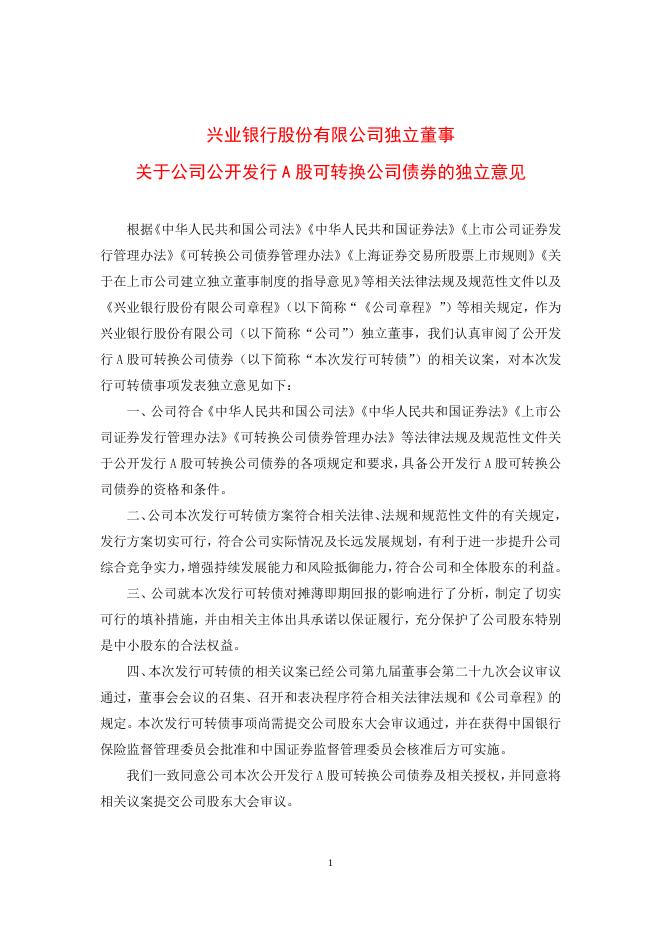 兴业银行股份有限公司独立董事
关于公司公开发行 A 股可转换公司债券的独立意见

根据《中华人民共和国公司法》《中华人民共和国证券法》《上市公司证券发行管理办法》《可转换公司债券管理办法》《上海证券交易所股票上市规则》《关于在上市公司建立独立董事制度的指导意见》等相关法律法规及规范性文件以及《兴业银行股份有限公司章程》（以下简称“《公司章程》”）等相关规定，作为兴业银行股份有限公司（以下简称“公司”）独立董事，我们认真审阅了公开发行 A 股可转换公司债券（以下简称“本次发行可转债”）的相关议案，对本次发行可转债事项发表独立意见如下：

一、公司符合《中华人民共和国公司法》《中华人民共和国证券法》《上市公司证券发行管理办法》《可转换公司债券管理办法》等法律法规及规范性文件关于公开发行 A 股可转换公司债券的各项规定和要求，具备公开发行 A 股可转换公司债券的资格和条件。

二、公司本次发行可转债方案符合相关法律、法规和规范性文件的有关规定，发行方案切实可行，符合公司实际情况及长远发展规划，有利于进一步提升公司综合竞争实力，增强持续发展能力和风险抵御能力，符合公司和全体股东的利益。

三、公司就本次发行可转债对摊薄即期回报的影响进行了分析，制定了切实可行的填补措施，并由相关主体出具承诺以保证履行，充分保护了公司股东特别是中小股东的合法权益。

四、本次发行可转债的相关议案已经公司第九届董事会第二十九次会议审议通过，董事会会议的召集、召开和表决程序符合相关法律法规和《公司章程》的规定。本次发行可转债事项尚需提交公司股东大会审议通过，并在获得中国银行保险监督管理委员会批准和中国证券监督管理委员会核准后方可实施。

我们一致同意公司本次公开发行 A 股可转换公司债券及相关授权，并同意将相关议案提交公司股东大会审议。

1